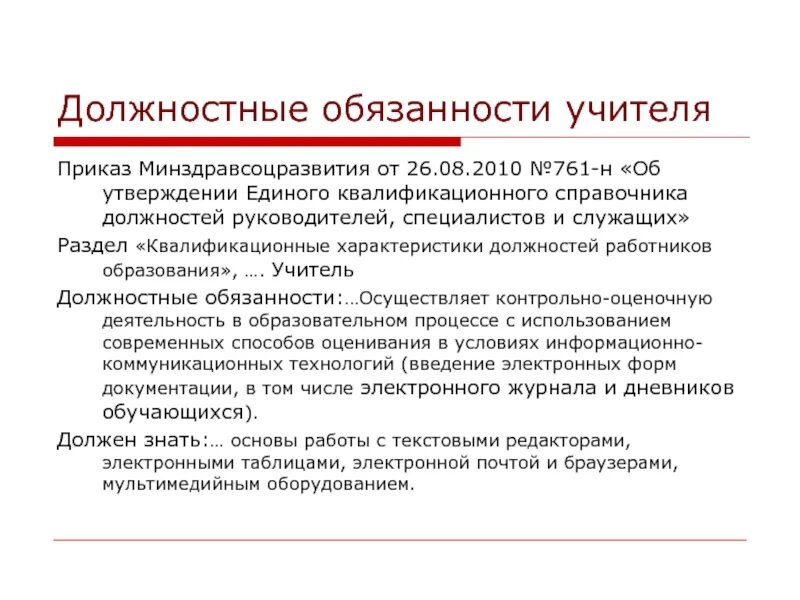 Должностные обязанности учителя

Приказ Минздравсоцразвития от 26.08.2010 №761-н «Об утверждении Единого квалификационного справочника должностей руководителей, специалистов и служащих»

Раздел «Квалификационные характеристики должностей работников образования», …. Учитель

Должностные обязанности:…Осуществляет контрольно-оценочную деятельность в образовательном процессе с использованием современных способов оценивания в условиях информационно-коммуникационных технологий (введение электронных форм документации, в том числе электронного журнала и дневников обучающихся).

Должен знать:… основы работы с текстовыми редакторами, электронными таблицами, электронной почтой и браузерами, мультимедийным оборудованием.